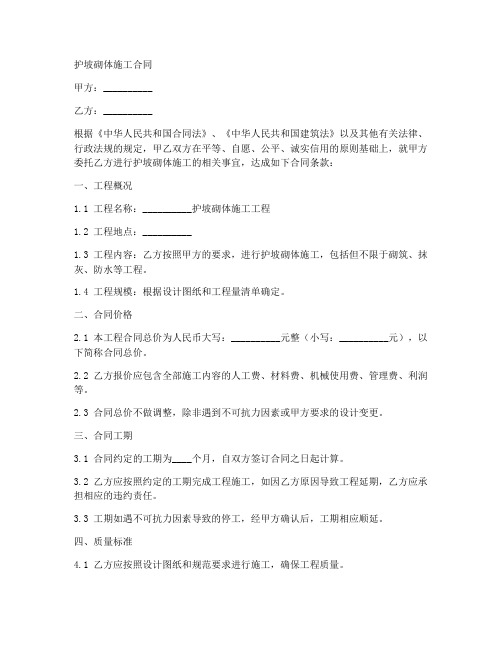 护坡砌体施工合同

甲方：__________

乙方：__________

根据《中华人民共和国合同法》、《中华人民共和国建筑法》以及其他有关法律、行政法规的规定，甲乙双方在平等、自愿、公平、诚实信用的原则基础上，就甲方委托乙方进行护坡砌体施工的相关事宜，达成如下合同条款：

一、工程概况

1.1 工程名称：__________护坡砌体施工工程

1.2 工程地点：__________

1.3 工程内容：乙方按照甲方的要求，进行护坡砌体施工，包括但不限于砌筑、抹灰、防水等工程。

1.4 工程规模：根据设计图纸和工程量清单确定。

二、合同价格

2.1 本工程合同总价为人民币大写：__________元整（小写：__________元），以下简称合同总价。

2.2 乙方报价应包含全部施工内容的人工费、材料费、机械使用费、管理费、利润等。

2.3 合同总价不做调整，除非遇到不可抗力因素或甲方要求的设计变更。

三、合同工期

3.1 合同约定的工期为____个月，自双方签订合同之日起计算。

3.2 乙方应按照约定的工期完成工程施工，如因乙方原因导致工程延期，乙方应承担相应的违约责任。

3.3 工期如遇不可抗力因素导致的停工，经甲方确认后，工期相应顺延。

四、质量标准

4.1 乙方应按照设计图纸和规范要求进行施工，确保工程质量。